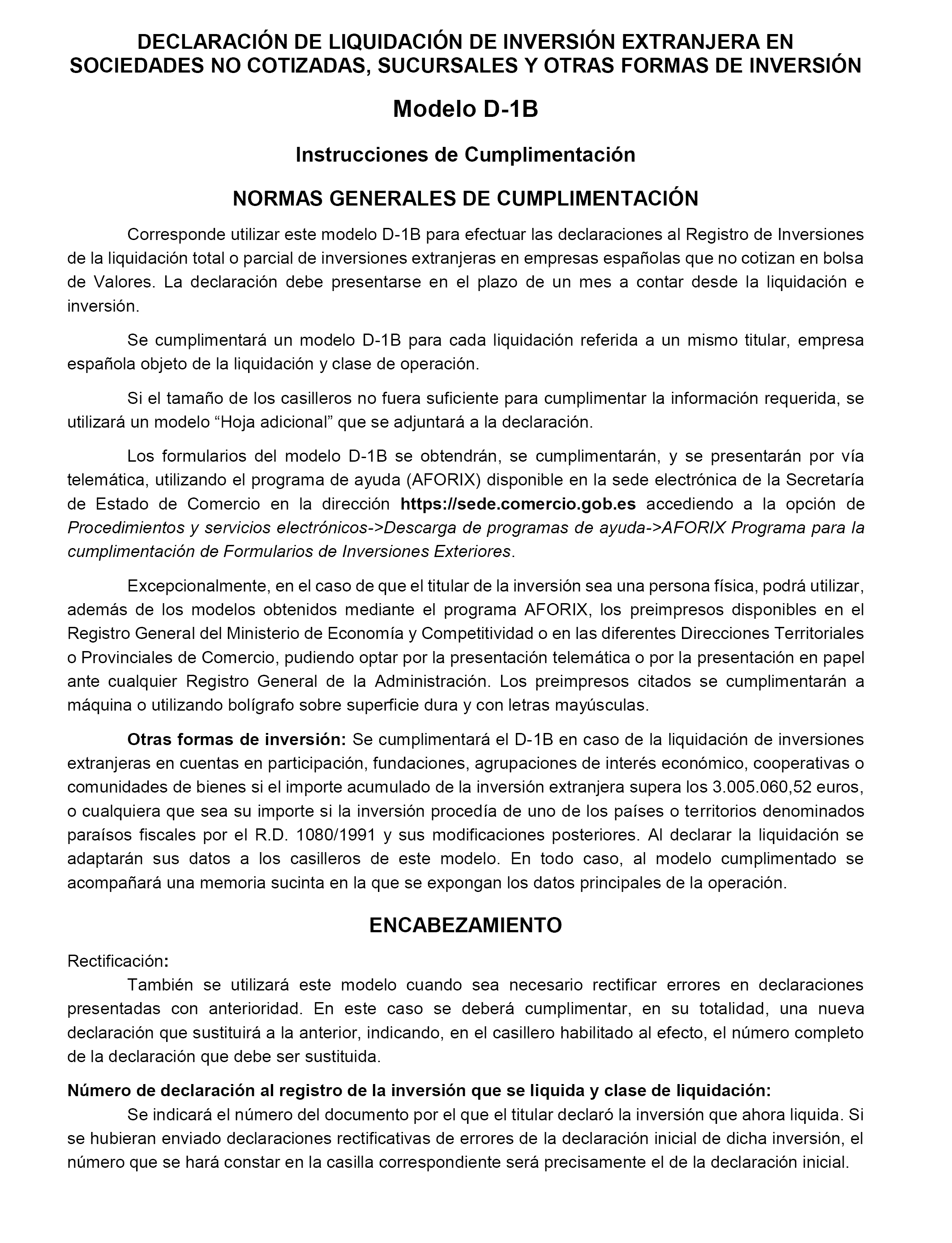 DECLARACIÓN DE LIQUIDACIÓN DE INVERSIÓN EXTRANJERA EN SOCIEDADES NO COTIZADAS, SUCURSALES Y OTRAS FORMAS DE INVERSIÓN

Modelo D-1B

Instrucciones de Cumplimentación

NORMAS GENERALES DE CUMPLIMENTACIÓN

Corresponde utilizar este modelo D-1B para efectuar las declaraciones al Registro de Inversiones de la liquidación total o parcial de inversiones extranjeras en empresas españolas que no cotizan en bolsa de Valores. La declaración debe presentarse en el plazo de un mes a contar desde la liquidación e inversión.

Se cumplimentará un modelo D-1B para cada liquidación referida a un mismo titular, empresa española objeto de la liquidación y clase de operación.

Si el tamaño de los casilleros no fuera suficiente para cumplimentar la información requerida, se utilizará un modelo “Hoja adicional” que se adjuntará a la declaración.

Los formularios del modelo D-1B se obtendrán, se cumplimentarán, y se presentarán por vía telemática, utilizando el programa de ayuda (AFORIX) disponible en la sede electrónica de la Secretaría de Estado de Comercio en la dirección https://sede.comercio.gob.es accediendo a la opción de Procedimientos y servicios electrónicos->Descarga de programas de ayuda->AFORIX Programa para la cumplimentación de Formularios de Inversiones Exteriores.

Excepcionalmente, en el caso de que el titular de la inversión sea una persona física, podrá utilizar, además de los modelos obtenidos mediante el programa AFORIX, los preimpresos disponibles en el Registro General del Ministerio de Economía y Competitividad o en las diferentes Direcciones Territoriales o Provinciales de Comercio, pudiendo optar por la presentación telemática o por la presentación en papel ante cualquier Registro General de la Administración. Los preimpresos citados se cumplimentarán a máquina o utilizando bolígrafo sobre superficie dura y con letras mayúsculas.

Otras formas de inversión: Se cumplimentará el D-1B en caso de la liquidación de inversiones extranjeras en cuentas en participación, fundaciones, agrupaciones de interés económico, cooperativas o comunidades de bienes si el importe acumulado de la inversión extranjera supera los 3.005.060,52 euros, o cualquiera que sea su importe si la inversión procedía de uno de los países o territorios denominados paraísos fiscales por el R.D. 1080/1991 y sus modificaciones posteriores. Al declarar la liquidación se adaptarán sus datos a los casilleros de este modelo. En todo caso, al modelo cumplimentado se acompañará una memoria sucinta en la que se expongan los datos principales de la operación.

ENCABEZAMIENTO

Rectificación:
También se utilizará este modelo cuando sea necesario rectificar errores en declaraciones presentadas con anterioridad. En este caso se deberá cumplimentar, en su totalidad, una nueva declaración que sustituirá a la anterior, indicando, en el casillero habilitado al efecto, el número completo de la declaración que debe ser sustituida.

Número de declaración al registro de la inversión que se liquida y clase de liquidación:
Se indicará el número del documento por el que el titular declaró la inversión que ahora liquida. Si se hubieran enviado declaraciones rectificativas de errores de la declaración inicial de dicha inversión, el número que se hará constar en la casilla correspondiente será precisamente el de la declaración inicial.